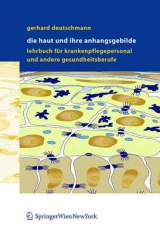 gerhard deutschmann

die haut und ihre anhangsgebilde

lehrbuch für krankenpflegepersonal und andere gesundheitsberufe

SpringerWienNewYork